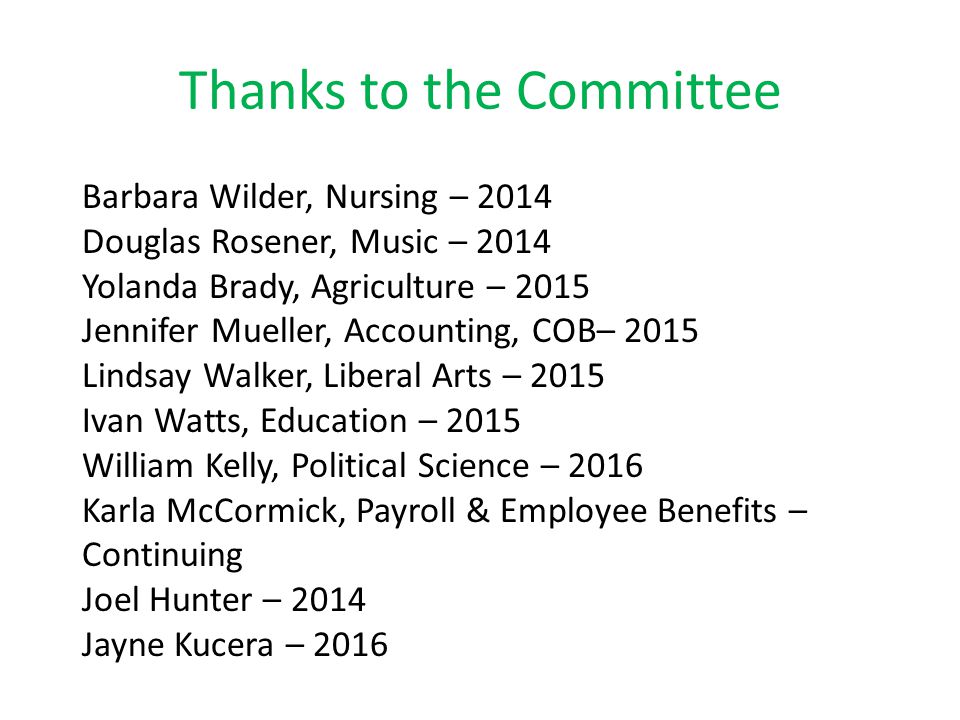 Thanks to the Committee

Barbara Wilder, Nursing – 2014
Douglas Rosener, Music – 2014
Yolanda Brady, Agriculture – 2015
Jennifer Mueller, Accounting, COB– 2015
Lindsay Walker, Liberal Arts – 2015
Ivan Watts, Education – 2015
William Kelly, Political Science – 2016
Karla McCormick, Payroll & Employee Benefits – Continuing
Joel Hunter – 2014
Jayne Kucera – 2016